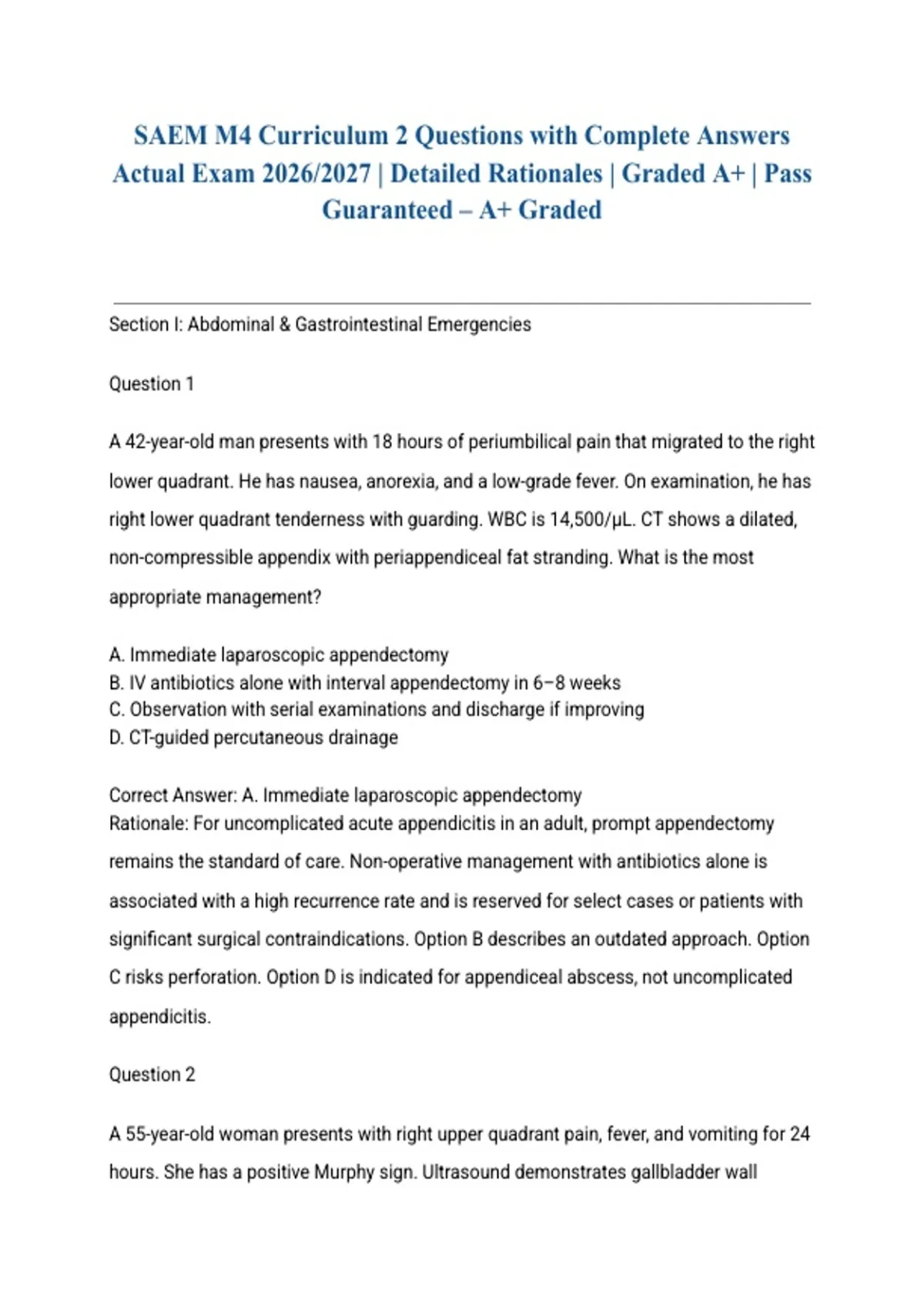 SAEM M4 Curriculum 2 Questions with Complete Answers Actual Exam 2026/2027 | Detailed Rationales | Graded A+ | Pass Guaranteed – A+ Graded

Section I: Abdominal & Gastrointestinal Emergencies

Question 1

A 42-year-old man presents with 18 hours of periumbilical pain that migrated to the right lower quadrant. He has nausea, anorexia, and a low-grade fever. On examination, he has right lower quadrant tenderness with guarding. WBC is 14,500/µL. CT shows a dilated, non-compressible appendix with periappendiceal fat stranding. What is the most appropriate management?

A. Immediate laparoscopic appendectomy
B. IV antibiotics alone with interval appendectomy in 6–8 weeks
C. Observation with serial examinations and discharge if improving
D. CT-guided percutaneous drainage

Correct Answer: A. Immediate laparoscopic appendectomy
Rationale: For uncomplicated acute appendicitis in an adult, prompt appendectomy remains the standard of care. Non-operative management with antibiotics alone is associated with a high recurrence rate and is reserved for select cases or patients with significant surgical contraindications. Option B describes an outdated approach. Option C risks perforation. Option D is indicated for appendiceal abscess, not uncomplicated appendicitis.

Question 2

A 55-year-old woman presents with right upper quadrant pain, fever, and vomiting for 24 hours. She has a positive Murphy sign. Ultrasound demonstrates gallbladder wall